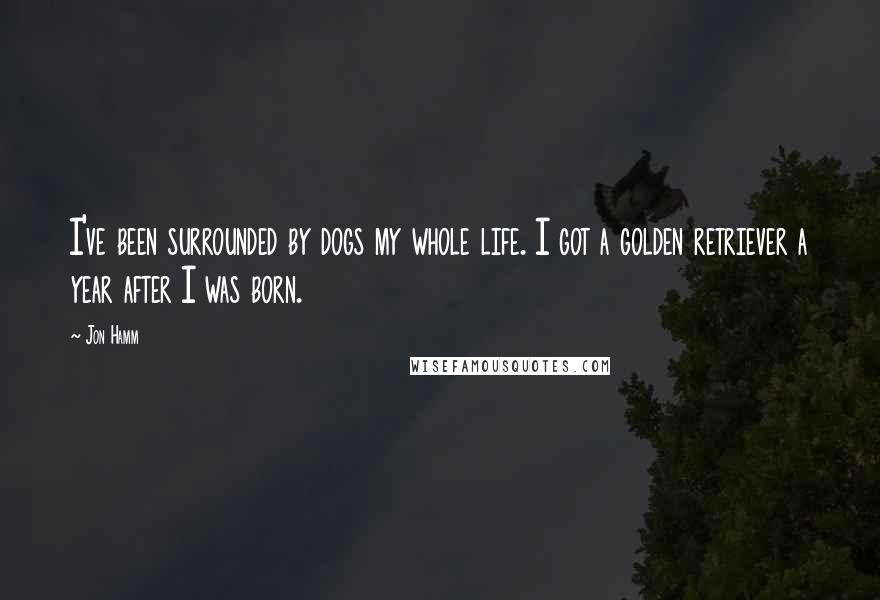 I've been surrounded by dogs my whole life. I got a golden retriever a year after I was born.

~ Jon Hamm

WISEFAMOUSQUOTES.COM